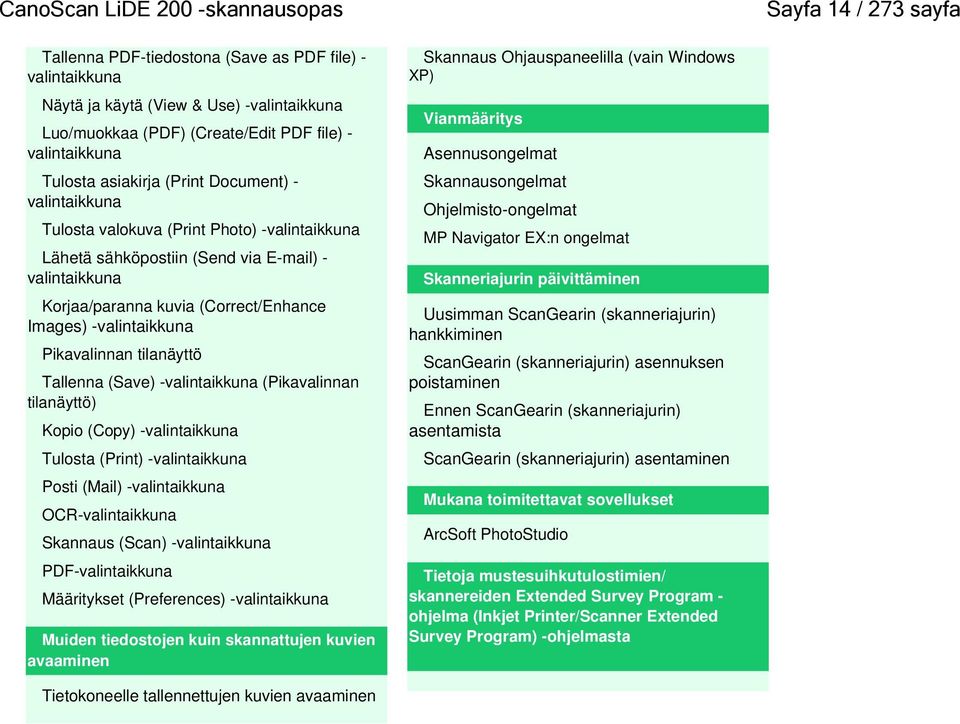 CanoScan LiDE 200 -skannausopas

Sayfa 14 / 273 sayfa

Tallenna PDF-tiedostona (Save as PDF file) -valintaikkuna

Näytä ja käytä (View & Use) -valintaikkuna

Luo/muokkaa (PDF) (Create/Edit PDF file) -valintaikkuna

Tulosta asiakirja (Print Document) -valintaikkuna

Tulosta valokuva (Print Photo) -valintaikkuna

Lähetä sähköpostiin (Send via E-mail) -valintaikkuna

Korjaa/paranna kuvia (Correct/Enhance Images) -valintaikkuna

Pikavalinnan tilanäyttö

Tallenna (Save) -valintaikkuna (Pikavalinnan tilanäyttö)

Kopio (Copy) -valintaikkuna

Tulosta (Print) -valintaikkuna

Posti (Mail) -valintaikkuna

OCR-valintaikkuna

Skannaus (Scan) -valintaikkuna

PDF-valintaikkuna

Määritykset (Preferences) -valintaikkuna

Muiden tiedostojen kuin skannattujen kuvien avaaminen

Tietokoneelle tallennettujen kuvien avaaminen

Skannaus Ohjauspaneelilla (vain Windows XP)

Vianmääritys

Asennusongelmat

Skannausongelmat

Ohjelmisto-ongelmat

MP Navigator EX:n ongelmat

Skanneriajurin päivittäminen

Uusimman ScanGearin (skanneriajurin) hankkiminen

ScanGearin (skanneriajurin) asennuksen poistaminen

Ennen ScanGearin (skanneriajurin) asentamista

ScanGearin (skanneriajurin) asentaminen

Mukana toimitettavat sovellukset

ArcSoft PhotoStudio

Tietoja mustesuihkutulostimien/ skannereiden Extended Survey Program -ohjelma (Inkjet Printer/Scanner Extended Survey Program) -ohjelmasta